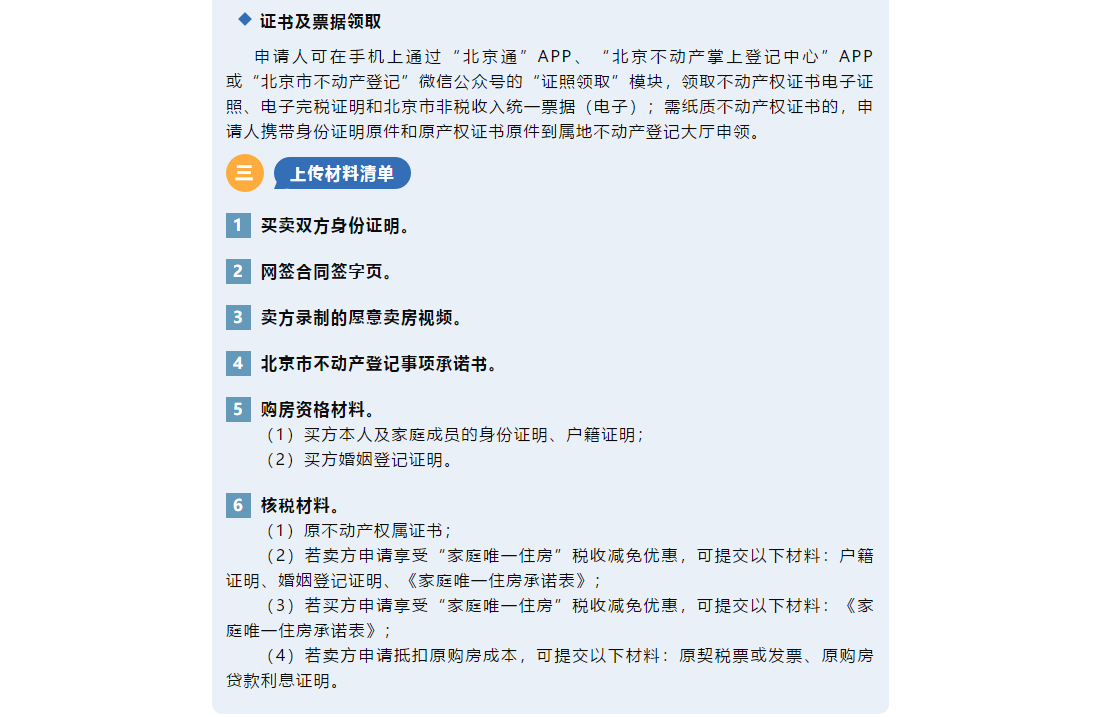 ◆ 证书及票据领取

申请人可在手机上通过“北京通”APP、“北京不动产掌上登记中心”APP或“北京市不动产登记”微信公众号的“证照领取”模块，领取不动产权证书电子证照、电子完税证明和北京市非税收入统一票据（电子）；需纸质不动产权证书的，申请人携带身份证明原件和原产权证书原件到属地不动产登记大厅申领。

三 上传材料清单

1 买卖双方身份证明。

2 网签合同签字页。

3 卖方录制的愿意卖房视频。

4 北京市不动产登记事项承诺书。

5 购房资格材料。
（1）买方本人及家庭成员的身份证明、户籍证明；
（2）买方婚姻登记证明。

6 核税材料。
（1）原不动产权属证书；
（2）若卖方申请享受“家庭唯一住房”税收减免优惠，可提交以下材料：户籍证明、婚姻登记证明、《家庭唯一住房承诺表》；
（3）若买方申请享受“家庭唯一住房”税收减免优惠，可提交以下材料：《家庭唯一住房承诺表》；
（4）若卖方申请抵扣原购房成本，可提交以下材料：原契税票或发票、原购房贷款利息证明。